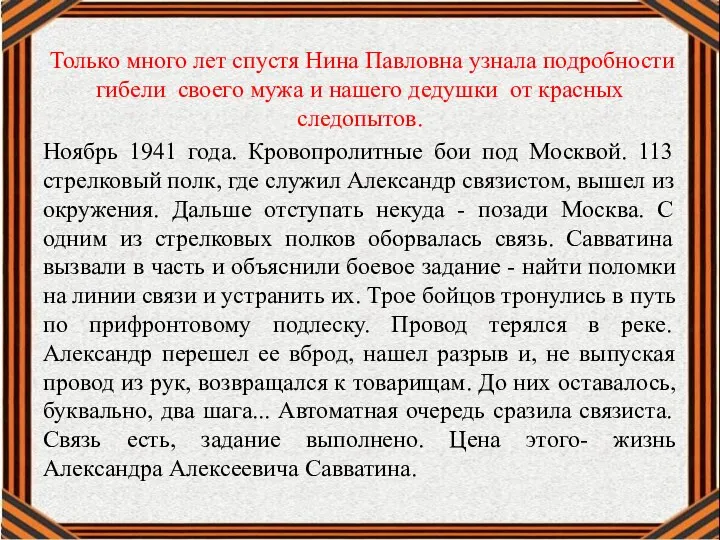 Только много лет спустя Нина Павловна узнала подробности гибели своего мужа и нашего дедушки от красных следопытов.

Ноябрь 1941 года. Кровопролитные бои под Москвой. 113 стрелковый полк, где служил Александр связистом, вышел из окружения. Дальше отступать некуда - позади Москва. С одним из стрелковых полков оборвалась связь. Савватина вызвали в часть и объяснили боевое задание - найти поломки на линии связи и устранить их. Трое бойцов тронулись в путь по прифронтовому подлеску. Провод терялся в реке. Александр перешел ее вброд, нашел разрыв и, не выпуская провод из рук, возвращался к товарищам. До них оставалось, буквально, два шага... Автоматная очередь сразила связиста. Связь есть, задание выполнено. Цена этого- жизнь Александра Алексеевича Савватина.